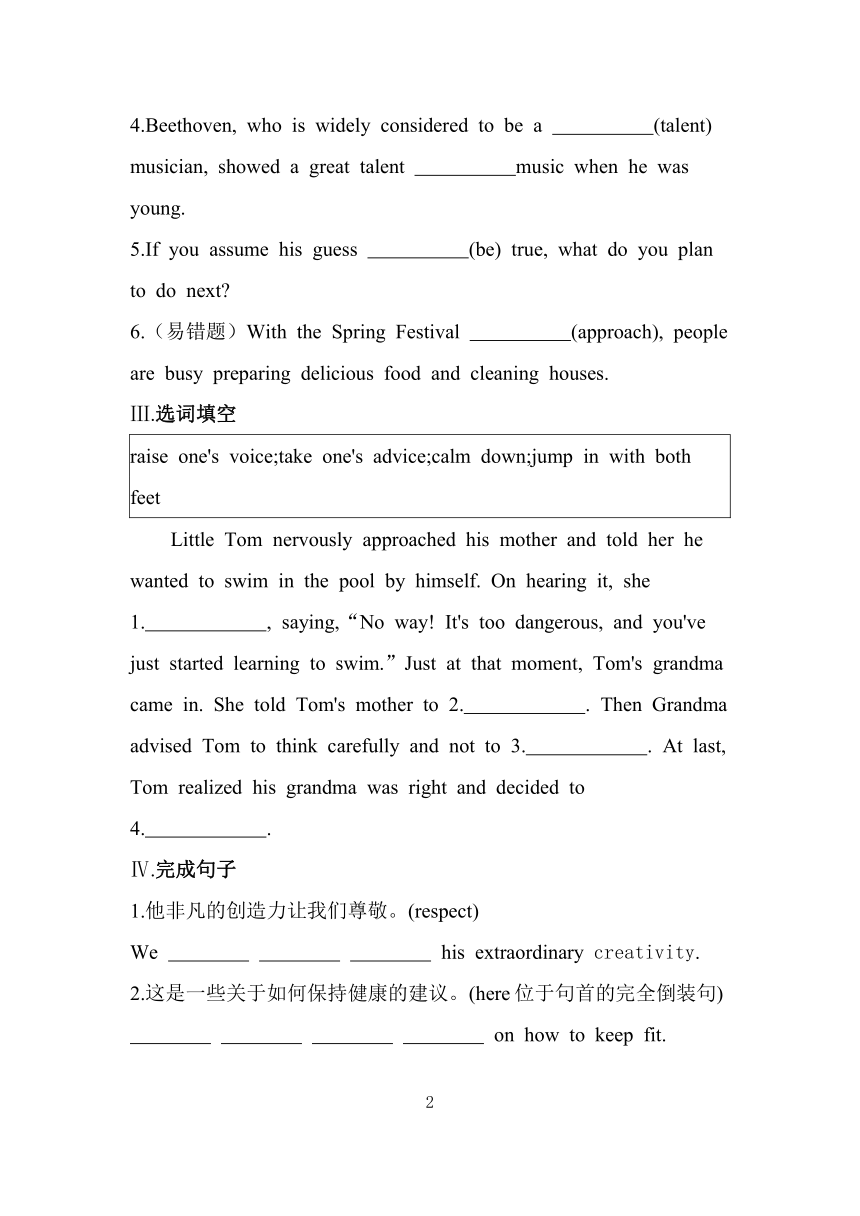 4.Beethoven, who is widely considered to be a __________(talent) musician, showed a great talent __________music when he was young.

5.If you assume his guess __________(be) true, what do you plan to do next?

6.（易错题）With the Spring Festival __________(approach), people are busy preparing delicious food and cleaning houses.

III.选词填空

raise one's voice;take one's advice;calm down;jump in with both feet

Little Tom nervously approached his mother and told her he wanted to swim in the pool by himself. On hearing it, she 1.____________, saying,“No way! It's too dangerous, and you've just started learning to swim.”Just at that moment, Tom's grandma came in. She told Tom's mother to 2.____________. Then Grandma advised Tom to think carefully and not to 3.____________. At last, Tom realized his grandma was right and decided to 4.____________.

Ⅳ.完成句子

1.他非凡的创造力让我们尊敬。(respect)

We ________ ________ ________ his extraordinary creativity.

2.这是一些关于如何保持健康的建议。(here 位于句首的完全倒装句)

________ ________ ________ ________ on how to keep fit.

2